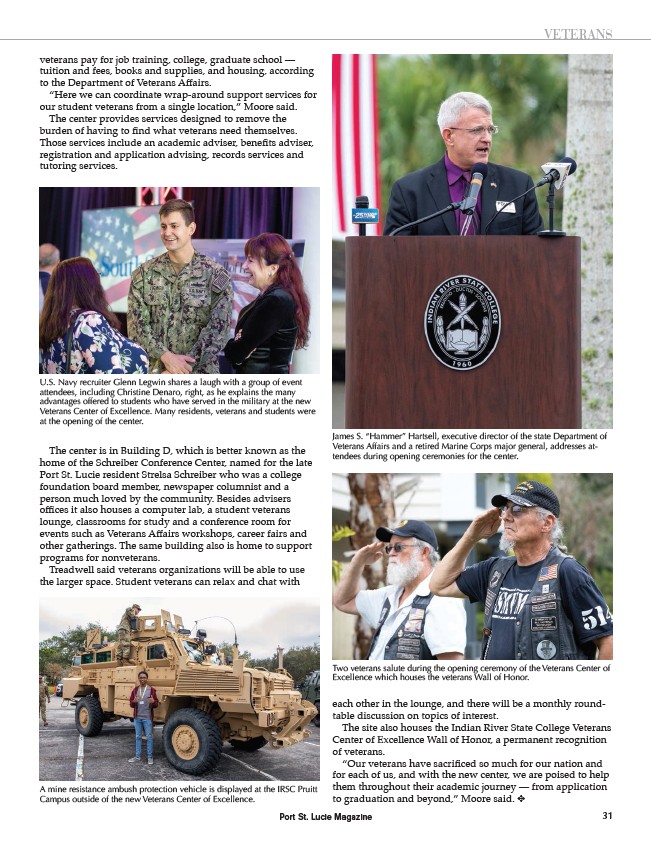 VETERANS

veterans pay for job training, college, graduate school — tuition and fees, books and supplies, and housing, according to the Department of Veterans Affairs.

"Here we can coordinate wrap-around support services for our student veterans from a single location," Moore said.

The center provides services designed to remove the burden of having to find what veterans need themselves. Those services include an academic adviser, benefits adviser, registration and application advising, records services and tutoring services.

U.S. Navy recruiter Glenn Legwin shares a laugh with a group of event attendees, including Christine Denaro, right, as he explains the many advantages offered to students who have served in the military at the new Veterans Center of Excellence. Many residents, veterans and students were at the opening of the center.

The center is in Building D, which is better known as the home of the Schreiber Conference Center, named for the late Port St. Lucie resident Strelsa Schreiber who was a college foundation board member, newspaper columnist and a person much loved by the community. Besides advisers offices it also houses a computer lab, a student veterans lounge, classrooms for study and a conference room for events such as Veterans Affairs workshops, career fairs and other gatherings. The same building also is home to support programs for nonveterans.

Treadwell said veterans organizations will be able to use the larger space. Student veterans can relax and chat with

A mine resistance ambush protection vehicle is displayed at the IRSC Pruitt Campus outside of the new Veterans Center of Excellence.

INDIAN RIVER STATE COLLEGE 1960

James S. "Hammer" Hartsell, executive director of the state Department of Veterans Affairs and a retired Marine Corps major general, addresses attendees during opening ceremonies for the center.

Two veterans salute during the opening ceremony of the Veterans Center of Excellence which houses the veterans Wall of Honor.

each other in the lounge, and there will be a monthly roundtable discussion on topics of interest.

The site also houses the Indian River State College Veterans Center of Excellence Wall of Honor, a permanent recognition of veterans.

"Our veterans have sacrificed so much for our nation and for each of us, and with the new center, we are poised to help them throughout their academic journey — from application to graduation and beyond," Moore said. ✤

Port St. Lucie Magazine 31